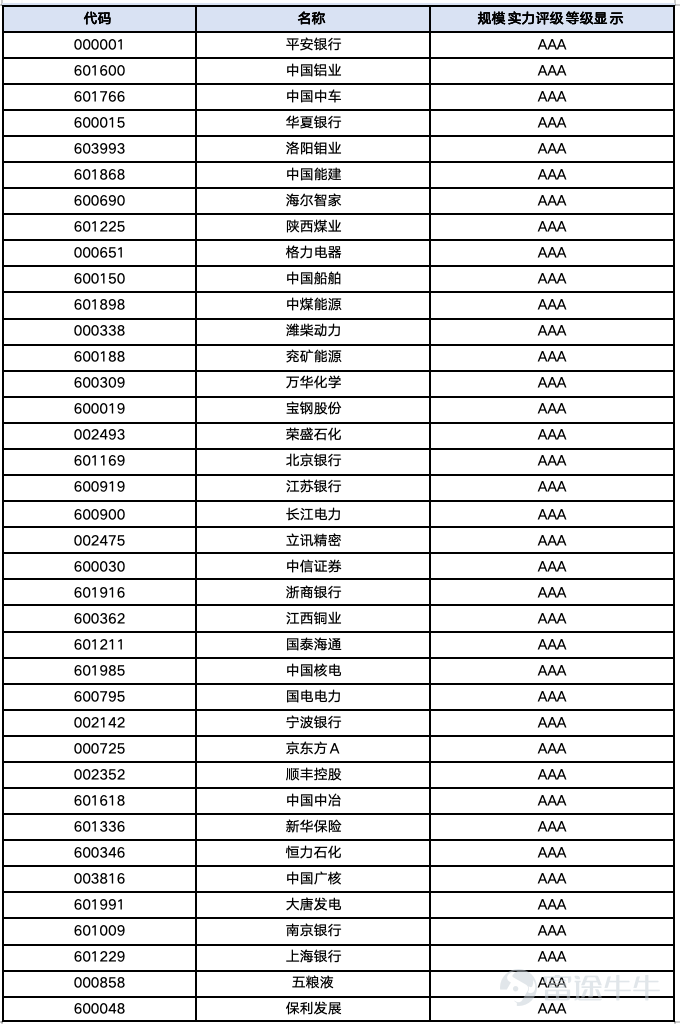 | 代码 | 名称 | 规模实力评级等级显示 |
|---|---|---|
| 000001 | 平安银行 | AAA |
| 601600 | 中国铝业 | AAA |
| 601766 | 中国中车 | AAA |
| 600015 | 华夏银行 | AAA |
| 603993 | 洛阳钼业 | AAA |
| 601868 | 中国能建 | AAA |
| 600690 | 海尔智家 | AAA |
| 601225 | 陕西煤业 | AAA |
| 000651 | 格力电器 | AAA |
| 600150 | 中国船舶 | AAA |
| 601898 | 中煤能源 | AAA |
| 000338 | 潍柴动力 | AAA |
| 600188 | 兖矿能源 | AAA |
| 600309 | 万华化学 | AAA |
| 600019 | 宝钢股份 | AAA |
| 002493 | 荣盛石化 | AAA |
| 601169 | 北京银行 | AAA |
| 600919 | 江苏银行 | AAA |
| 600900 | 长江电力 | AAA |
| 002475 | 立讯精密 | AAA |
| 600030 | 中信证券 | AAA |
| 601916 | 浙商银行 | AAA |
| 600362 | 江西铜业 | AAA |
| 601211 | 国泰海通 | AAA |
| 601985 | 中国核电 | AAA |
| 600795 | 国电电力 | AAA |
| 002142 | 宁波银行 | AAA |
| 000725 | 京东方A | AAA |
| 002352 | 顺丰控股 | AAA |
| 601618 | 中国中冶 | AAA |
| 601336 | 新华保险 | AAA |
| 600346 | 恒力石化 | AAA |
| 003816 | 中国广核 | AAA |
| 601991 | 大唐发电 | AAA |
| 601009 | 南京银行 | AAA |
| 601229 | 上海银行 | AAA |
| 000858 | 五粮液 | AAA |
| 600048 | 保利发展 | AAA |

富途牛牛